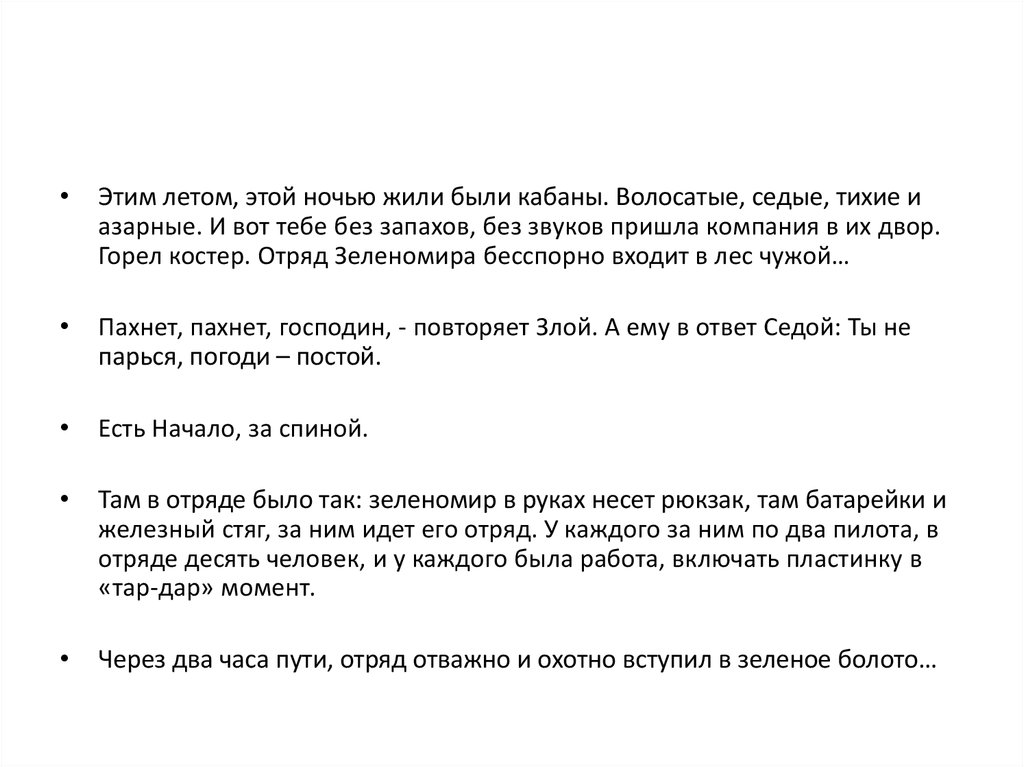 • Этим летом, этой ночью жили были кабаны. Волосатые, седые, тихие и азарные. И вот тебе без запахов, без звуков пришла компания в их двор. Горел костер. Отряд Зеленомира бесспорно входит в лес чужой…

• Пахнет, пахнет, господин, - повторяет Злой. А ему в ответ Седой: Ты не парься, погоди – постой.

• Есть Начало, за спиной.

• Там в отряде было так: зеленомир в руках несет рюкзак, там батарейки и железный стяг, за ним идет его отряд. У каждого за ним по два пилота, в отряде десять человек, и у каждого была работа, включать пластинку в «тар-дар» момент.

• Через два часа пути, отряд отважно и охотно вступил в зеленое болото…